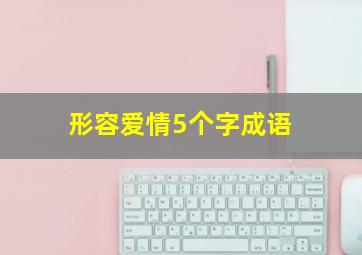 形容爱情5个字成语